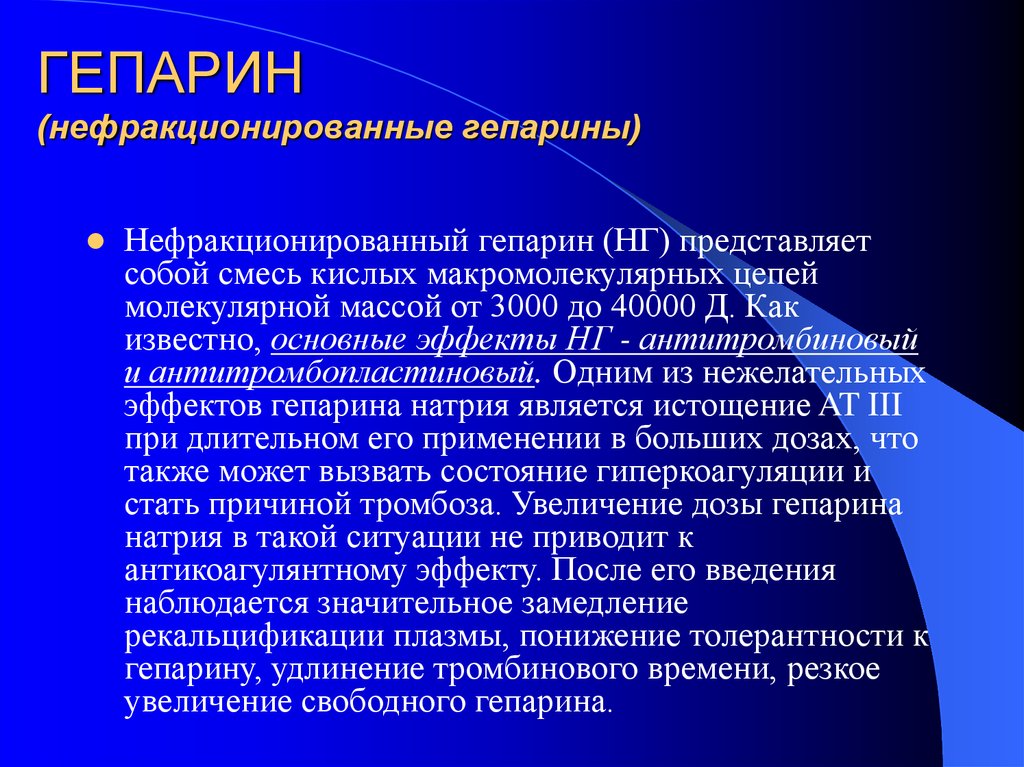 ГЕПАРИН
(нефракционированные гепарины)

Нефракционированный гепарин (НГ) представляет собой смесь кислых макромолекулярных цепей молекулярной массой от 3000 до 40000 Д. Как известно, основные эффекты НГ - антитромбиновый и антитромбопластиновый. Одним из нежелательных эффектов гепарина натрия является истощение АТ III при длительном его применении в больших дозах, что также может вызвать состояние гиперкоагуляции и стать причиной тромбоза. Увеличение дозы гепарина натрия в такой ситуации не приводит к антикоагулянтному эффекту. После его введения наблюдается значительное замедление рекальцификации плазмы, понижение толерантности к гепарину, удлинение тромбинового времени, резкое увеличение свободного гепарина.